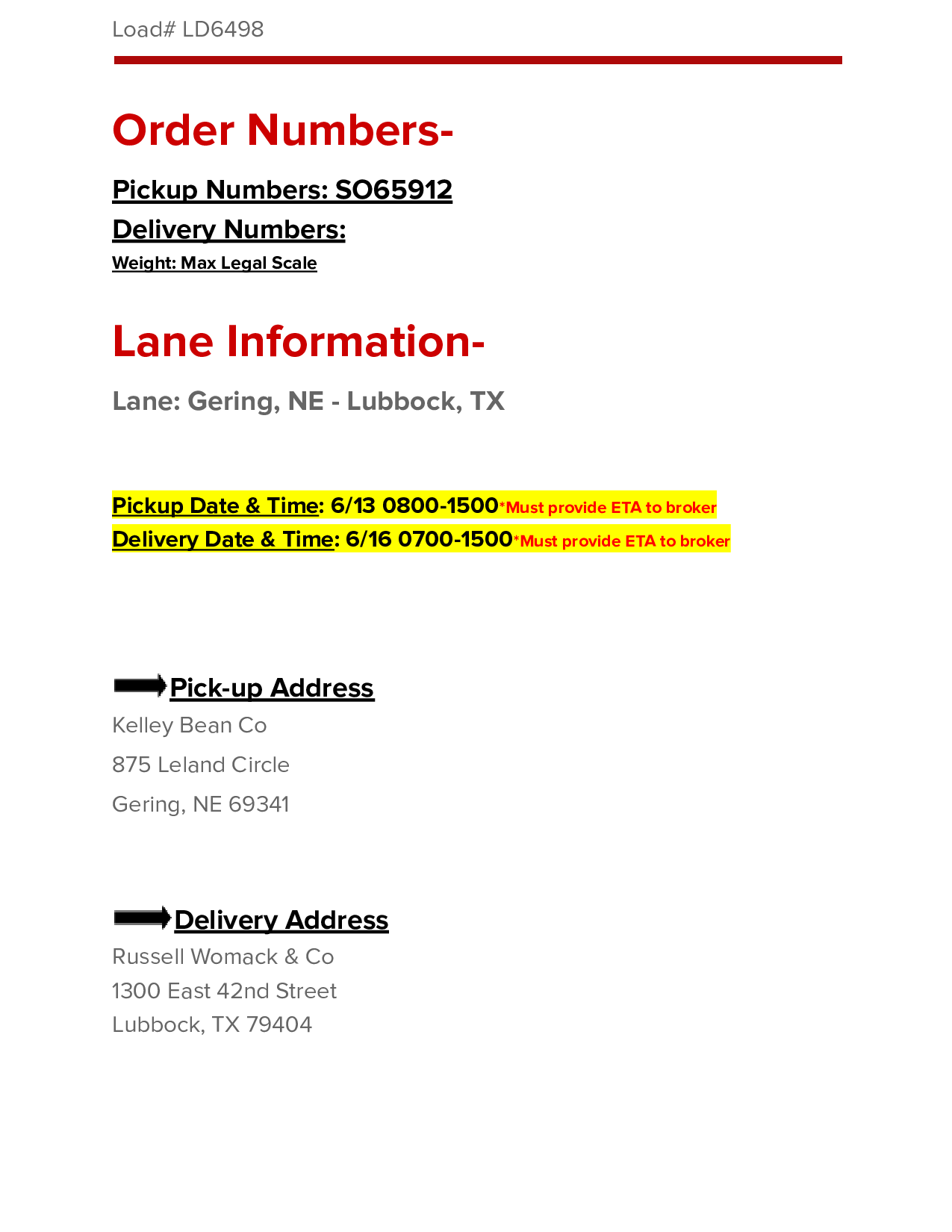 Load# LD6498

Order Numbers-

Pickup Numbers: SO65912

Delivery Numbers:

Weight: Max Legal Scale

Lane Information-

Lane: Gering, NE - Lubbock, TX

Pickup Date & Time: 6/13 0800-1500*Must provide ETA to broker
Delivery Date & Time: 6/16 0700-1500*Must provide ETA to broker

Pick-up Address
Kelley Bean Co
875 Leland Circle
Gering, NE 69341

Delivery Address
Russell Womack & Co
1300 East 42nd Street
Lubbock, TX 79404